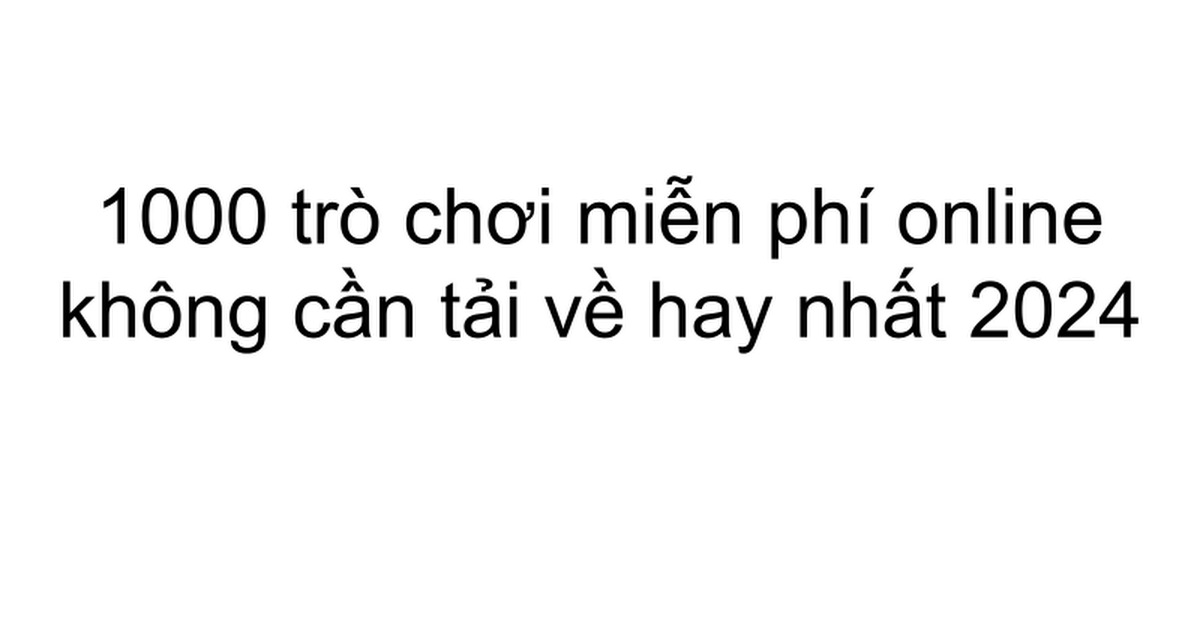 1000 trò chơi miễn phí online không cần tải về hay nhất 2024